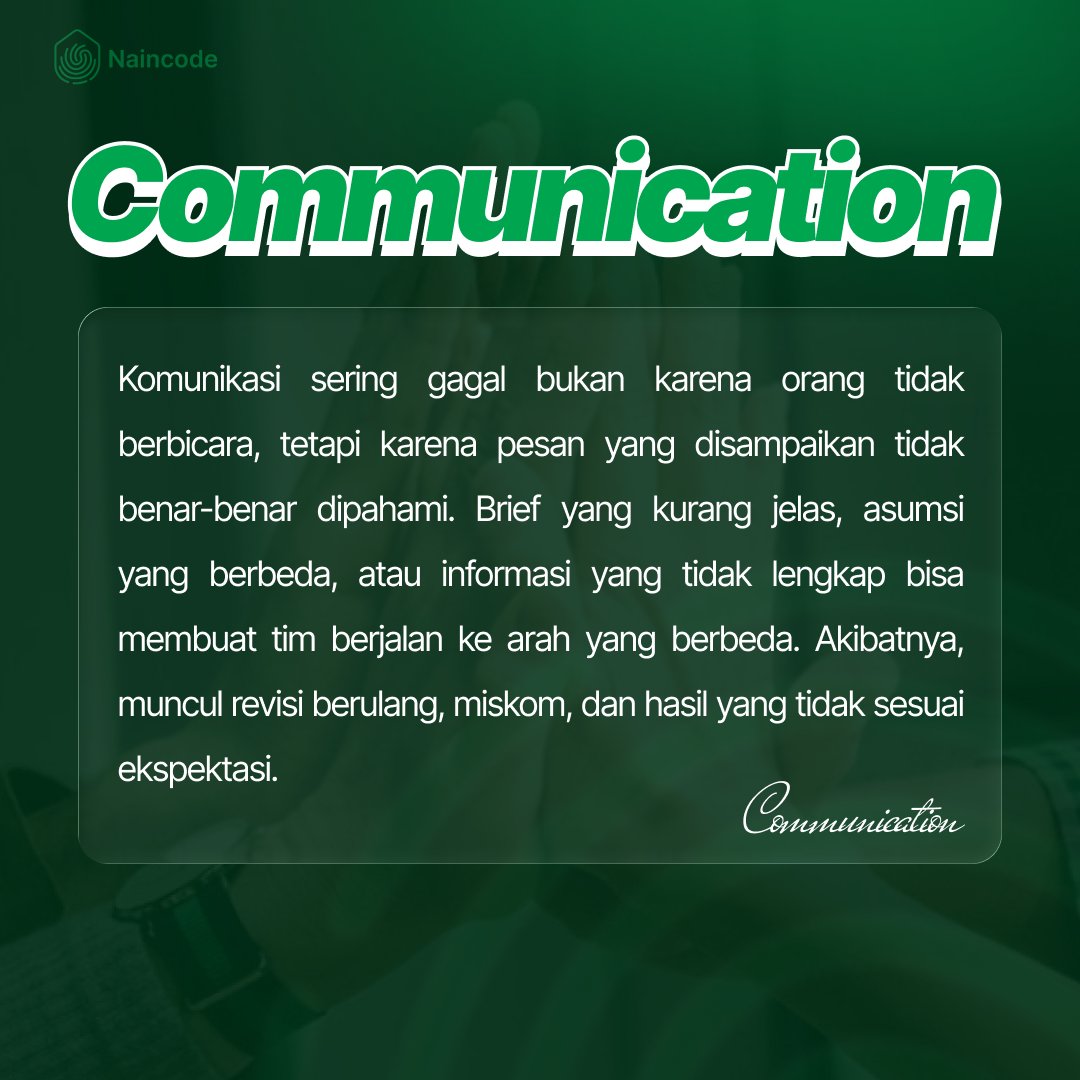 Naincode

Communication

Komunikasi sering gagal bukan karena orang tidak berbicara, tetapi karena pesan yang disampaikan tidak benar-benar dipahami. Brief yang kurang jelas, asumsi yang berbeda, atau informasi yang tidak lengkap bisa membuat tim berjalan ke arah yang berbeda. Akibatnya, muncul revisi berulang, miskom, dan hasil yang tidak sesuai ekspektasi.

Communication